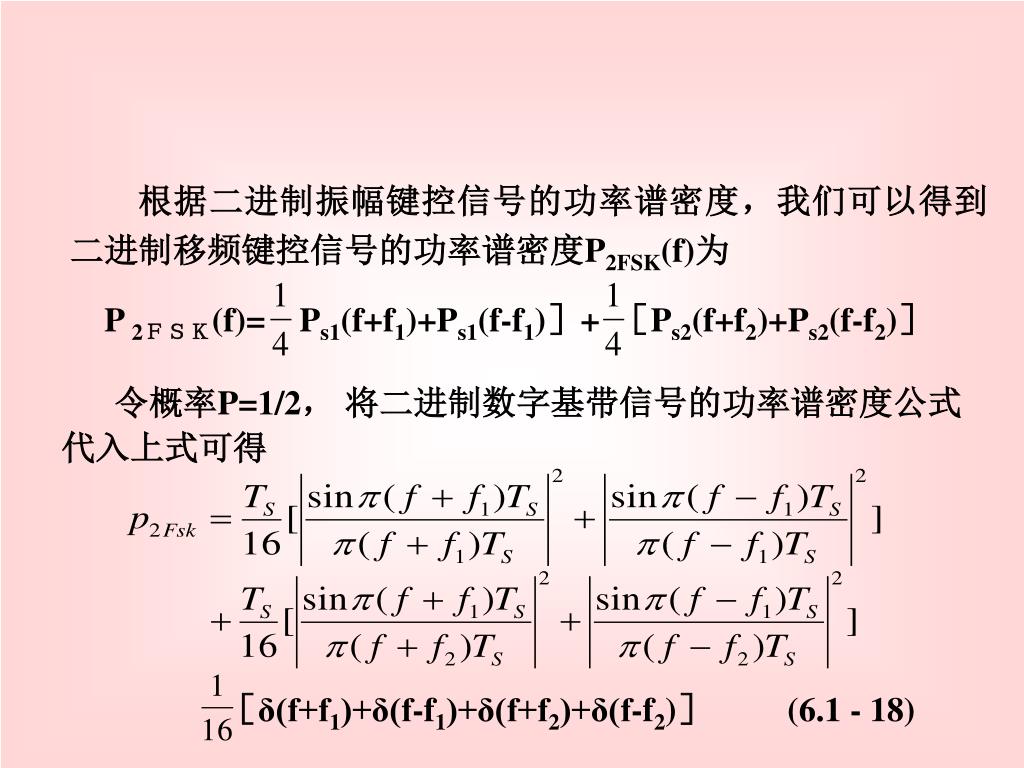 根据二进制振幅键控信号的功率谱密度，我们可以得到二进制移频键控信号的功率谱密度$P_{2FSK}(f)$为

$P_{2FSK}(f)=\frac{1}{4}P_{s1}(f+f_1)+P_{s1}(f-f_1)］+\frac{1}{4}［P_{s2}(f+f_2)+P_{s2}(f-f_2)］$

令概率P=1/2， 将二进制数字基带信号的功率谱密度公式代入上式可得

$p_{2Fsk}=\frac{T_S}{16}[\left|\frac{\sin\pi(f+f_1)T_S}{\pi(f+f_1)T_S}\right|^2+\left|\frac{\sin\pi(f-f_1)T_S}{\pi(f-f_1)T_S}\right|^2]$

$+\frac{T_S}{16}[\left|\frac{\sin\pi(f+f_1)T_S}{\pi(f+f_2)T_S}\right|^2+\left|\frac{\sin\pi(f-f_1)T_S}{\pi(f-f_2)T_S}\right|^2]$

$\frac{1}{16}［\delta(f+f_1)+\delta(f-f_1)+\delta(f+f_2)+\delta(f-f_2)］$ (6.1 - 18)